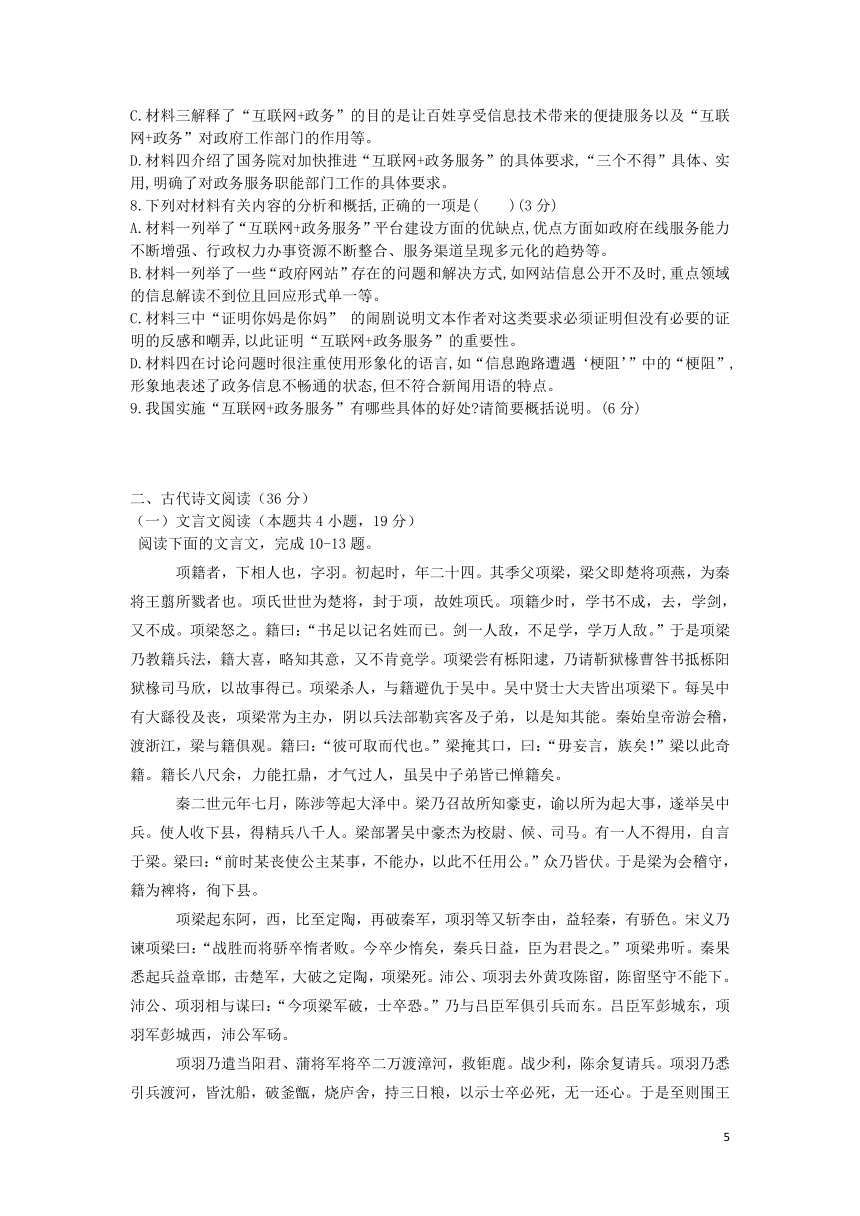 C.材料三解释了“互联网+政务”的目的是让百姓享受信息技术带来的便捷服务以及“互联网+政务”对政府工作部门的作用等。

D.材料四介绍了国务院对加快推进“互联网+政务服务”的具体要求,“三个不得”具体、实用,明确了对政务服务职能部门工作的具体要求。

8.下列对材料有关内容的分析和概括,正确的一项是(　　)(3分)

A.材料一列举了“互联网+政务服务”平台建设方面的优缺点,优点方面如政府在线服务能力不断增强、行政权力办事资源不断整合、服务渠道呈现多元化的趋势等。

B.材料一列举了一些“政府网站”存在的问题和解决方式,如网站信息公开不及时,重点领域的信息解读不到位且回应形式单一等。

C.材料三中“证明你妈是你妈”　的闹剧说明文本作者对这类要求必须证明但没有必要的证明的反感和嘲弄,以此证明“互联网+政务服务”的重要性。

D.材料四在讨论问题时很注重使用形象化的语言,如“信息跑路遭遇‘梗阻’”中的“梗阻”,形象地表述了政务信息不畅通的状态,但不符合新闻用语的特点。

9.我国实施“互联网+政务服务”有哪些具体的好处?请简要概括说明。(6分)

二、古代诗文阅读(36分)

(一)文言文阅读(本题共4小题,19分)

阅读下面的文言文,完成10-13题。

项籍者,下相人也,字羽。初起时,年二十四。其季父项梁,梁父即楚将项燕,为秦将王翦所戮者也。项氏世世为楚将,封于项,故姓项氏。项籍少时,学书不成,去,学剑,又不成。项梁怒之。籍曰:“书足以记名姓而已。剑一人敌,不足学,学万人敌。”于是项梁乃教籍兵法,籍大喜,略知其意,又不肯竟学。项梁尝有栎阳逮,乃请蕲狱椽曹咎书抵栎阳狱椽司马欣,以故事得已。项梁杀人,与籍避仇于吴中。吴中贤士大夫皆出项梁下。每吴中有大繇役及丧,项梁常为主办,阴以兵法部勒宾客及子弟,以是知其能。秦始皇帝游会稽,渡浙江,梁与籍俱观。籍曰:“彼可取而代也。”梁掩其口,曰:“毋妄言,族矣!”梁以此奇籍。籍长八尺余,力能扛鼎,才气过人,虽吴中子弟皆已惮籍矣。

秦二世元年七月,陈涉等起大泽中。梁乃召故所知豪吏,谕以所为起大事,遂举吴中兵。使人收下县,得精兵八千人。梁部署吴中豪杰为校尉、候、司马。有一人不得用,自言于梁。梁曰:“前时某丧使公主某事,不能办,以此不任用公。”众乃皆伏。于是梁为会稽守,籍为裨将,徇下县。

项梁起东阿,西,比至定陶,再破秦军,项羽等又斩李由,益轻秦,有骄色。宋义乃谏项梁曰:“战胜而将骄卒惰者败。今卒少惰矣,秦兵日益,臣为君畏之。”项梁弗听。秦果悉起兵益章邯,击楚军,大破之定陶,项梁死。沛公、项羽去外黄攻陈留,陈留坚守不能下。沛公、项羽相与谋曰:“今项梁军破,士卒恐。”乃与吕臣军俱引兵而东。吕臣军彭城东,项羽军彭城西,沛公军砀。

项羽乃遣当阳君、蒲将军将卒二万渡漳河,救钜鹿。战少利,陈余复请兵。项羽乃悉引兵渡河,皆沈船,破釜甑,烧庐舍,持三日粮,以示士卒必死,无一还心。于是至则围王

5